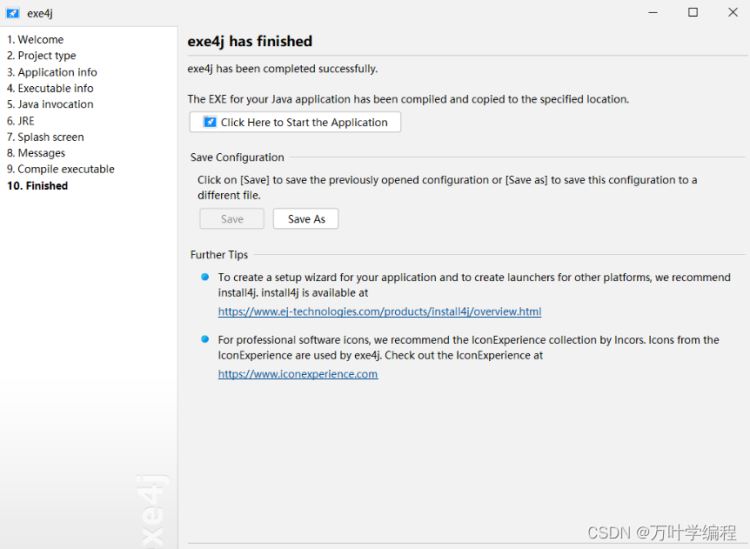 exe4j

1. Welcome
2. Project type
3. Application info
4. Executable info
5. Java invocation
6. JRE
7. Splash screen
8. Messages
9. Compile executable
10. Finished

exe4j

exe4j has finished

exe4j has been completed successfully.

The EXE for your Java application has been compiled and copied to the specified location.

Click Here to Start the Application

Save Configuration

Click on [Save] to save the previously opened configuration or [Save as] to save this configuration to a different file.

Save

Save As

Further Tips

To create a setup wizard for your application and to create launchers for other platforms, we recommend install4j. install4j is available at
https://www.ej-technologies.com/products/install4j/overview.html

For professional software icons, we recommend the IconExperience collection by Incors. Icons from the IconExperience are used by exe4j. Check out the IconExperience at
https://www.iconexperience.com

CSDN @万叶学编程